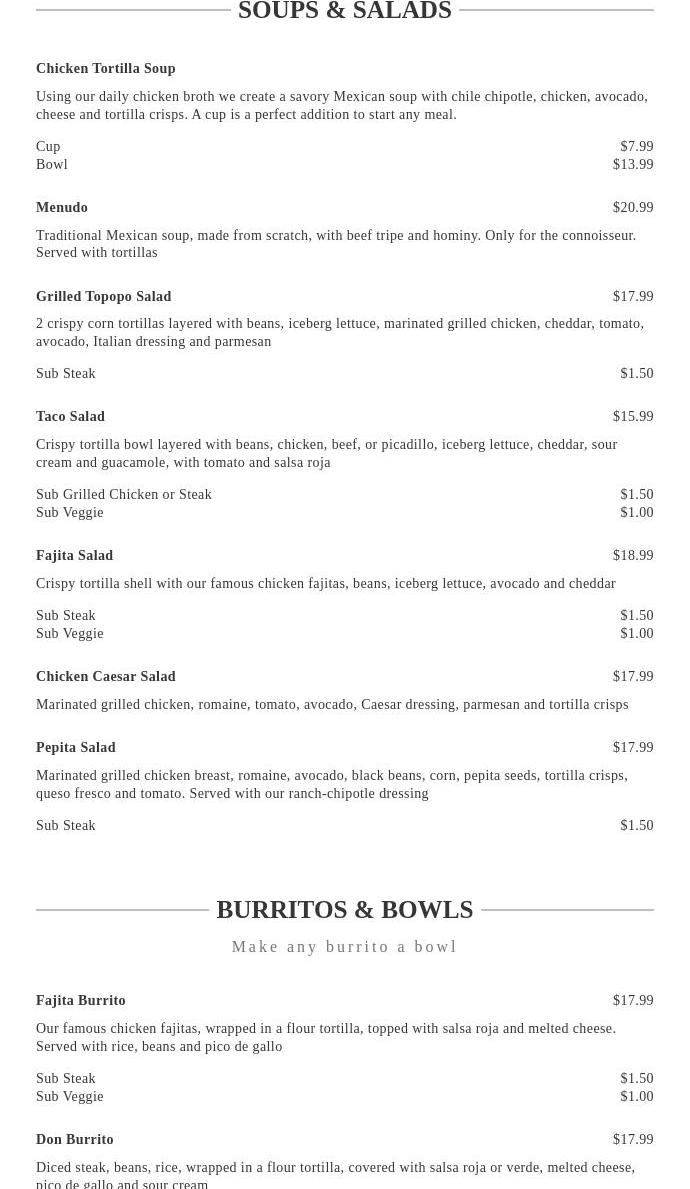 SOUPS & SALADS

Chicken Tortilla Soup

Using our daily chicken broth we create a savory Mexican soup with chile chipotle, chicken, avocado, cheese and tortilla crisps. A cup is a perfect addition to start any meal.

Cup $7.99
Bowl $13.99

Menudo $20.99

Traditional Mexican soup, made from scratch, with beef tripe and hominy. Only for the connoisseur. Served with tortillas

Grilled Topopo Salad $17.99

2 crispy corn tortillas layered with beans, iceberg lettuce, marinated grilled chicken, cheddar, tomato, avocado, Italian dressing and parmesan

Sub Steak $1.50

Taco Salad $15.99

Crispy tortilla bowl layered with beans, chicken, beef, or picadillo, iceberg lettuce, cheddar, sour cream and guacamole, with tomato and salsa roja

Sub Grilled Chicken or Steak $1.50
Sub Veggie $1.00

Fajita Salad $18.99

Crispy tortilla shell with our famous chicken fajitas, beans, iceberg lettuce, avocado and cheddar

Sub Steak $1.50
Sub Veggie $1.00

Chicken Caesar Salad $17.99

Marinated grilled chicken, romaine, tomato, avocado, Caesar dressing, parmesan and tortilla crisps

Pepita Salad $17.99

Marinated grilled chicken breast, romaine, avocado, black beans, corn, pepita seeds, tortilla crisps, queso fresco and tomato. Served with our ranch-chipotle dressing

Sub Steak $1.50

BURRITOS & BOWLS

Make any burrito a bowl

Fajita Burrito $17.99

Our famous chicken fajitas, wrapped in a flour tortilla, topped with salsa roja and melted cheese. Served with rice, beans and pico de gallo

Sub Steak $1.50
Sub Veggie $1.00

Don Burrito $17.99

Diced steak, beans, rice, wrapped in a flour tortilla, covered with salsa roja or verde, melted cheese, pico de gallo and sour cream